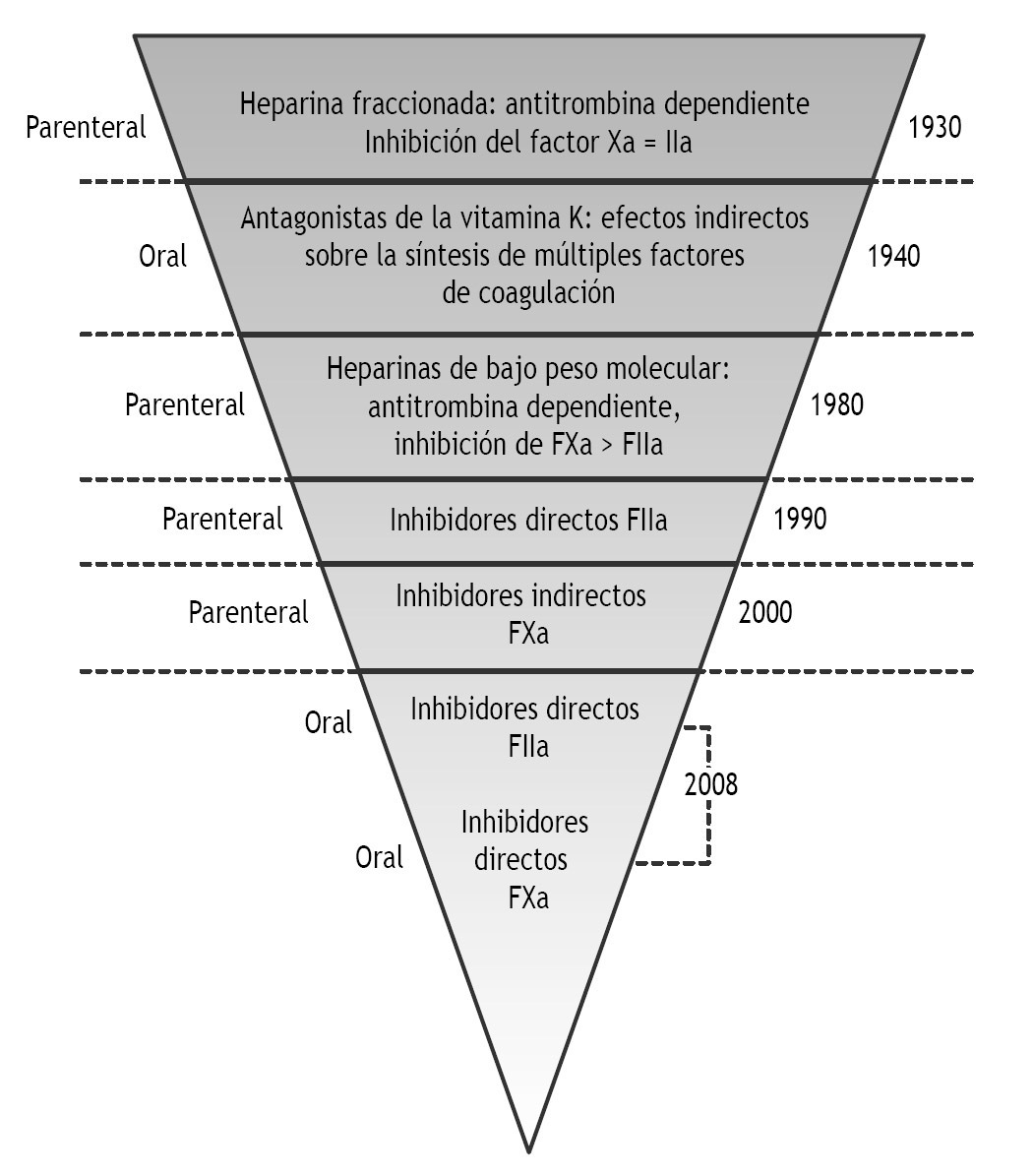 Parenteral

Heparina fraccionada: antitrombina dependiente
Inhibición del factor Xa = IIa

1930

Oral

Antagonistas de la vitamina K: efectos indirectos sobre la síntesis de múltiples factores de coagulación

1940

Parenteral

Heparinas de bajo peso molecular: antitrombina dependiente, inhibición de FXa > FIIa

1980

Parenteral

Inhibidores directos FIIa

1990

Parenteral

Inhibidores indirectos FXa

2000

Oral

Inhibidores directos FIIa

2008

Oral

Inhibidores directos FXa